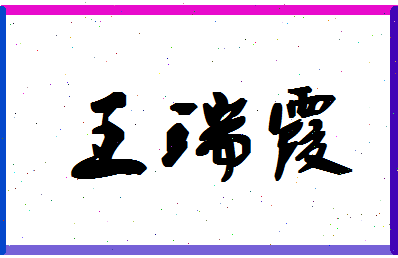 王瑞霞